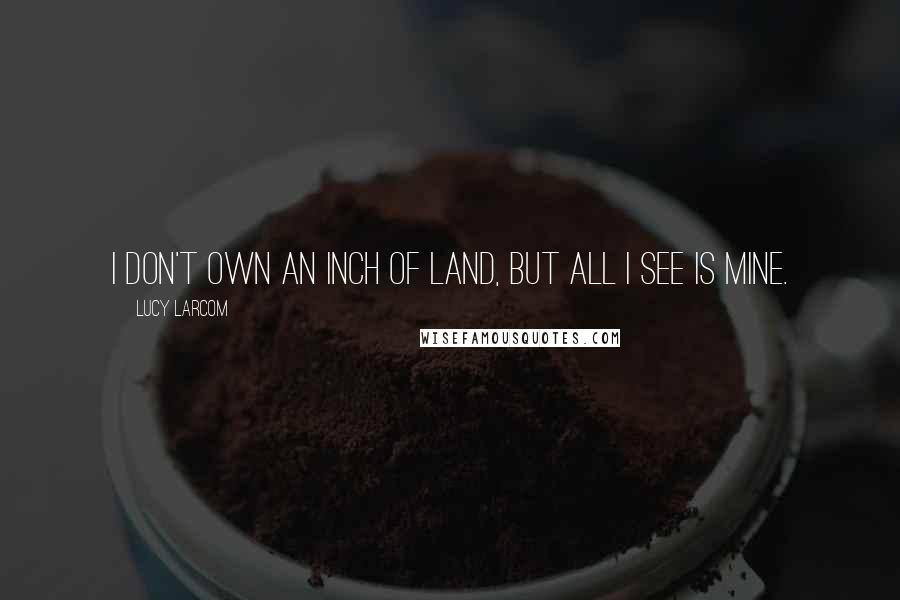 I DON'T OWN AN INCH OF LAND, BUT ALL I SEE IS MINE.

LUCY LARCOM

WISEFAMOUSQUOTES.COM